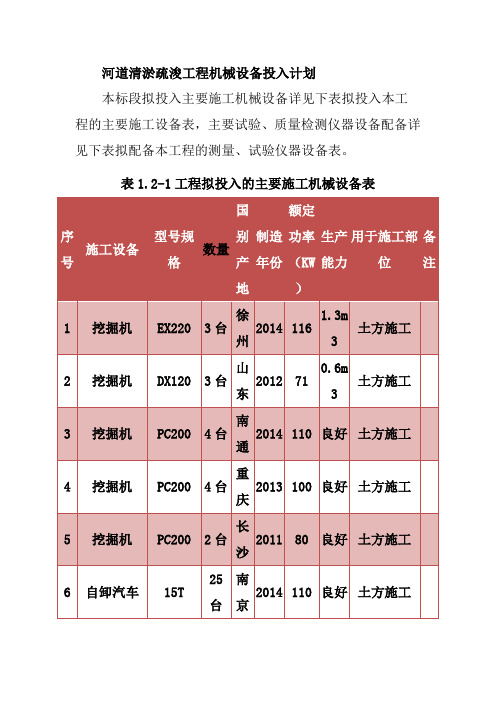 河道清淤疏浚工程机械设备投入计划

本标段拟投入主要施工机械设备详见下表拟投入本工程的主要施工设备表，主要试验、质量检测仪器设备配备详见下表拟配备本工程的测量、试验仪器设备表。

表 1.2-1 工程拟投入的主要施工机械设备表

| 序号 | 施工设备 | 型号规格 | 数量 | 国别产地 | 制造年份 | 额定功率（KW） | 生产能力 | 用于施工部位 | 备注 |
|---|---|---|---|---|---|---|---|---|---|
| 1 | 挖掘机 | EX220 | 3 台 | 徐州 | 2014 | 116 | 1.3m3 | 土方施工 | |
| 2 | 挖掘机 | DX120 | 3 台 | 山东 | 2012 | 71 | 0.6m3 | 土方施工 | |
| 3 | 挖掘机 | PC200 | 4 台 | 南通 | 2014 | 110 | 良好 | 土方施工 | |
| 4 | 挖掘机 | PC200 | 4 台 | 重庆 | 2013 | 100 | 良好 | 土方施工 | |
| 5 | 挖掘机 | PC200 | 2 台 | 长沙 | 2011 | 80 | 良好 | 土方施工 | |
| 6 | 自卸汽车 | 15T | 25 台 | 南京 | 2014 | 110 | 良好 | 土方施工 | |